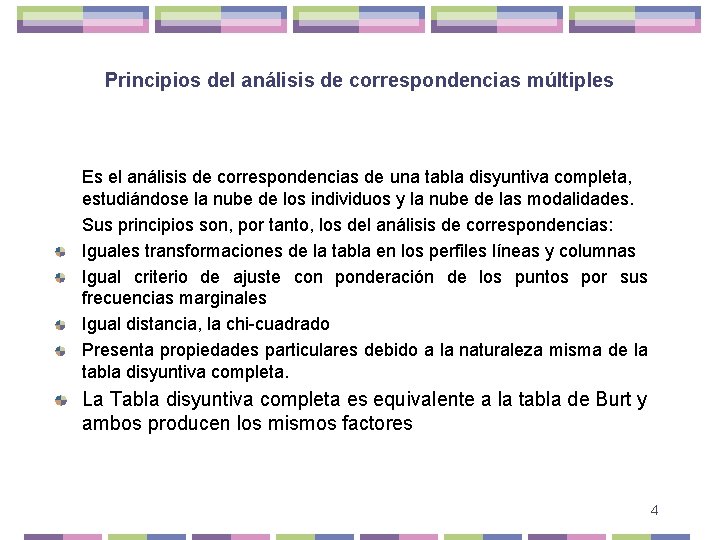 Principios del análisis de correspondencias múltiples

Es el análisis de correspondencias de una tabla disyuntiva completa, estudiándose la nube de los individuos y la nube de las modalidades.

Sus principios son, por tanto, los del análisis de correspondencias:

• Iguales transformaciones de la tabla en los perfiles líneas y columnas
• Igual criterio de ajuste con ponderación de los puntos por sus frecuencias marginales
• Igual distancia, la chi-cuadrado
• Presenta propiedades particulares debido a la naturaleza misma de la tabla disyuntiva completa.
• La Tabla disyuntiva completa es equivalente a la tabla de Burt y ambos producen los mismos factores

4